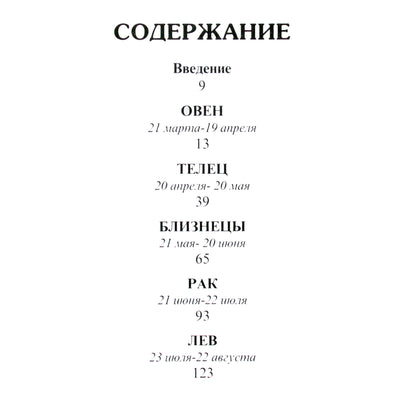 СОДЕРЖАНИЕ

Введение
9

ОВЕН
21 марта-19 апреля
13

ТЕЛЕЦ
20 апреля- 20 мая
39

БЛИЗНЕЦЫ
21 мая- 20 июня
65

РАК
21 июня-22 июля
93

ЛЕВ
23 июля-22 августа
123